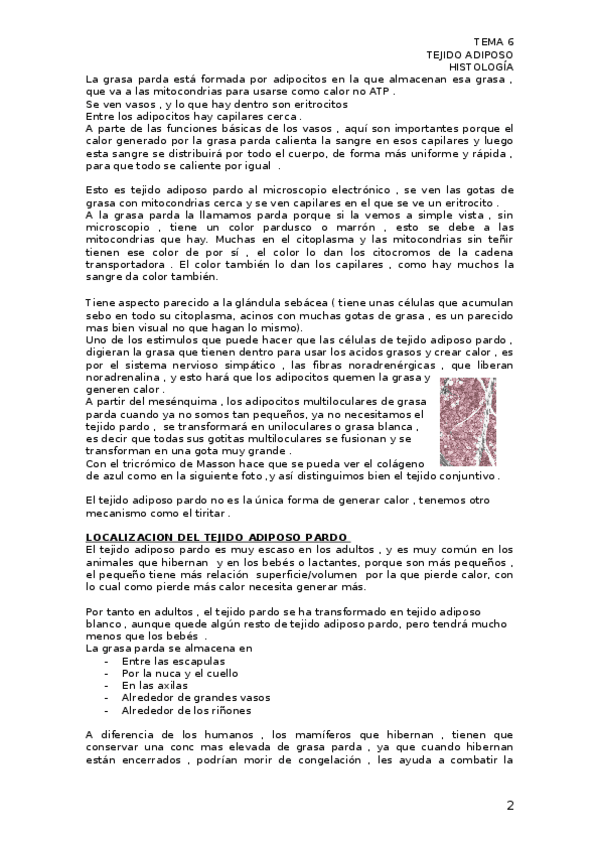 TEMA 6
TEJIDO ADIPOSO
HISTOLOGÍA

La grasa parda está formada por adipocitos en la que almacenan esa grasa , que va a las mitocondrias para usarse como calor no ATP .
Se ven vasos , y lo que hay dentro son eritrocitos
Entre los adipocitos hay capilares cerca .
A parte de las funciones básicas de los vasos , aquí son importantes porque el calor generado por la grasa parda calienta la sangre en esos capilares y luego esta sangre se distribuirá por todo el cuerpo, de forma más uniforme y rápida , para que todo se caliente por igual .

Esto es tejido adiposo pardo al microscopio electrónico , se ven las gotas de grasa con mitocondrias cerca y se ven capilares en el que se ve un eritrocito .
A la grasa parda la llamamos parda porque si la vemos a simple vista , sin microscopio , tiene un color pardusco o marrón , esto se debe a las mitocondrias que hay. Muchas en el citoplasma y las mitocondrias sin teñir tienen ese color de por sí , el color lo dan los citocromos de la cadena transportadora . El color también lo dan los capilares , como hay muchos la sangre da color también.

Tiene aspecto parecido a la glándula sebácea ( tiene unas células que acumulan sebo en todo su citoplasma, acinos con muchas gotas de grasa , es un parecido mas bien visual no que hagan lo mismo).
Uno de los estimulos que puede hacer que las células de tejido adiposo pardo , digieran la grasa que tienen dentro para usar los acidos grasos y crear calor , es por el sistema nervioso simpático , las fibras noradrenérgicas , que liberan noradrenalina , y esto hará que los adipocitos quemen la grasa y generen calor .
A partir del mesénquima , los adipocitos multiloculares de grasa parda cuando ya no somos tan pequeños, ya no necesitamos el tejido pardo , se transformará en uniloculares o grasa blanca , es decir que todas sus gotitas multiloculares se fusionan y se transforman en una gota muy grande .
Con el tricrómico de Masson hace que se pueda ver el colágeno de azul como en la siguiente foto ,y así distinguimos bien el tejido conjuntivo .

El tejido adiposo pardo no es la única forma de generar calor , tenemos otro mecanismo como el tiritar .

LOCALIZACION DEL TEJIDO ADIPOSO PARDO
El tejido adiposo pardo es muy escaso en los adultos , y es muy común en los animales que hibernan y en los bebés o lactantes, porque son más pequeños , el pequeño tiene más relación superficie/volumen por la que pierde calor, con lo cual como pierde más calor necesita generar más.

Por tanto en adultos , el tejido pardo se ha transformado en tejido adiposo blanco , aunque quede algún resto de tejido adiposo pardo, pero tendrá mucho menos que los bebés .
La grasa parda se almacena en
- Entre las escapulas
- Por la nuca y el cuello
- En las axilas
- Alrededor de grandes vasos
- Alrededor de los riñones

A diferencia de los humanos , los mamíferos que hibernan , tienen que conservar una conc mas elevada de grasa parda , ya que cuando hibernan están encerrados , podrían morir de congelación , les ayuda a combatir la

2